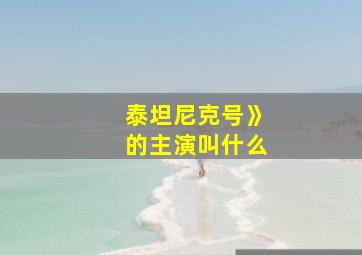 泰坦尼克号》
的主演叫什么